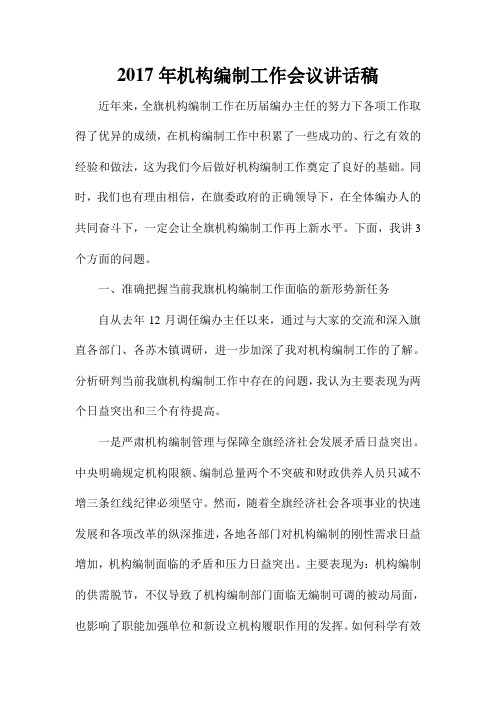 2017 年机构编制工作会议讲话稿

近年来，全旗机构编制工作在历届编办主任的努力下各项工作取得了优异的成绩，在机构编制工作中积累了一些成功的、行之有效的经验和做法，这为我们今后做好机构编制工作奠定了良好的基础。同时，我们也有理由相信，在旗委政府的正确领导下，在全体编办人的共同奋斗下，一定会让全旗机构编制工作再上新水平。下面，我讲 3 个方面的问题。

一、准确把握当前我旗机构编制工作面临的新形势新任务

自从去年 12 月调任编办主任以来，通过与大家的交流和深入旗直各部门、各苏木镇调研，进一步加深了我对机构编制工作的了解。分析研判当前我旗机构编制工作中存在的问题，我认为主要表现为两个日益突出和三个有待提高。

一是严肃机构编制管理与保障全旗经济社会发展矛盾日益突出。中央明确规定机构限额、编制总量两个不突破和财政供养人员只减不增三条红线纪律必须坚守。然而，随着全旗经济社会各项事业的快速发展和各项改革的纵深推进，各地各部门对机构编制的刚性需求日益增加，机构编制面临的矛盾和压力日益突出。主要表现为：机构编制的供需脱节，不仅导致了机构编制部门面临无编制可调的被动局面，也影响了职能加强单位和新设立机构履职作用的发挥。如何科学有效